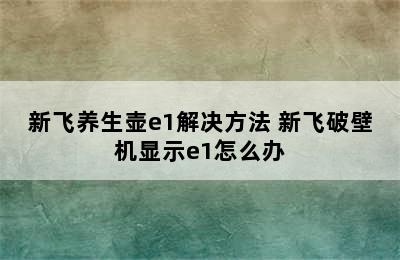 新飞养生壶e1解决方法 新飞破壁机显示e1怎么办